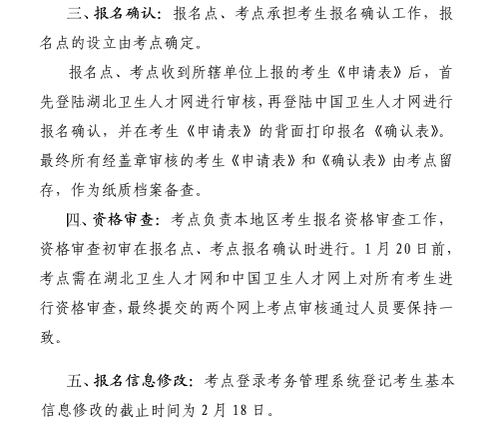 三、报名确认：报名点、考点承担考生报名确认工作，报名点的设立由考点确定。

报名点、考点收到所辖单位上报的考生《申请表》后，首先登陆湖北卫生人才网进行审核，再登陆中国卫生人才网进行报名确认，并在考生《申请表》的背面打印报名《确认表》。最终所有经盖章审核的考生《申请表》和《确认表》由考点留存，作为纸质档案备查。

四、资格审查：考点负责本地区考生报名资格审查工作，资格审查初审在报名点、考点报名确认时进行。1月20日前，考点需在湖北卫生人才网和中国卫生人才网上对所有考生进行资格审查，最终提交的两个网上考点审核通过人员要保持一致。

五、报名信息修改：考点登录考务管理系统登记考生基本信息修改的截止时间为2月18日。